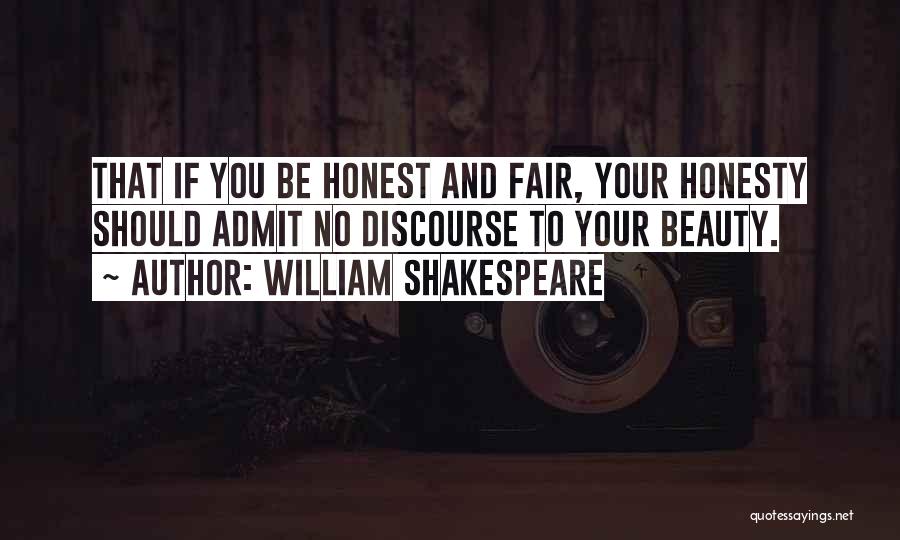 THAT IF YOU BE HONEST AND FAIR, YOUR HONESTY SHOULD ADMIT NO DISCOURSE TO YOUR BEAUTY.

~ AUTHOR: WILLIAM SHAKESPEARE

quotessayings.net